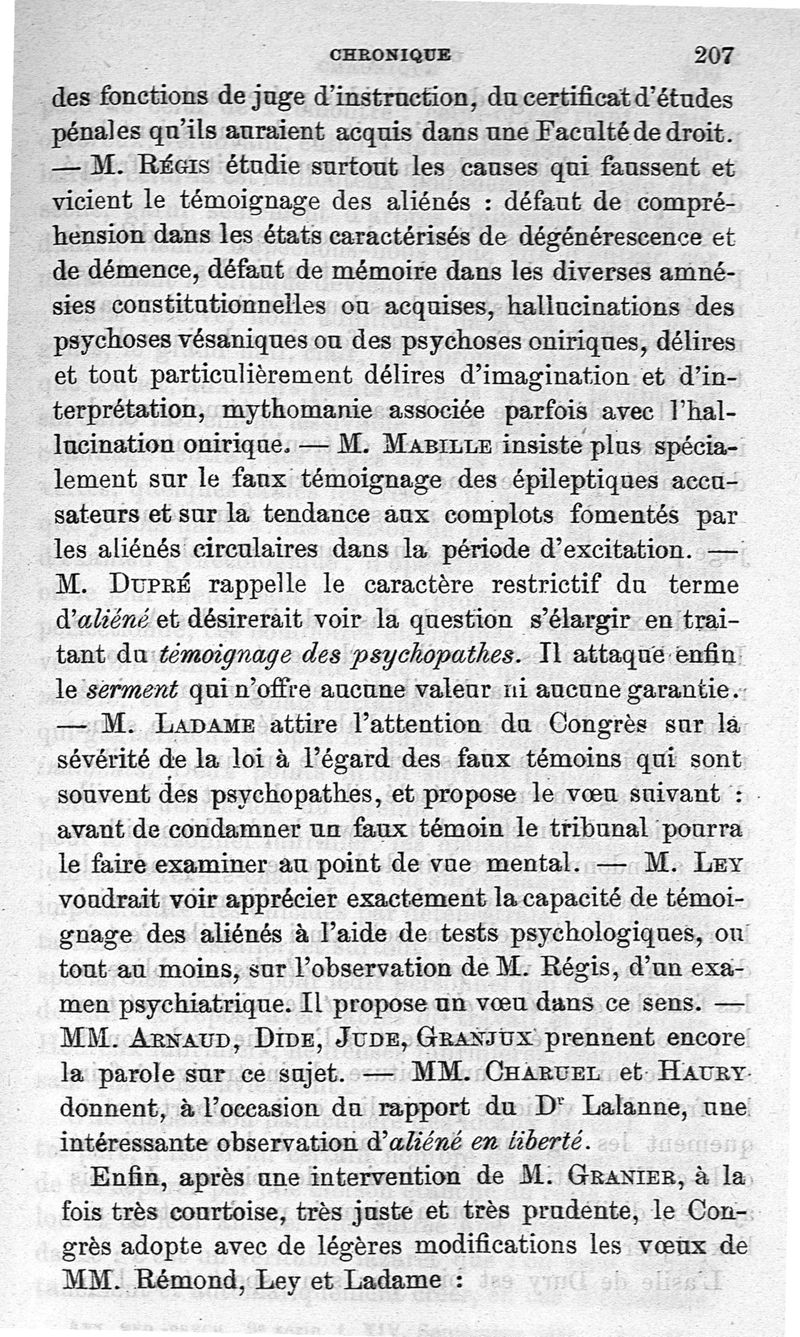 CHRONIQUE 207

des fonctions de juge d'instruction, du certificat d'études pénales qu'ils auraient acquis dans une Faculté de droit. — M. Régis étudie surtout les causes qui faussent et vicient le témoignage des aliénés : défaut de compréhension dans les états caractérisés de dégénérescence et de démence, défaut de mémoire dans les diverses amnésies constitutionnelles ou acquises, hallucinations des psychoses vésaniques ou des psychoses oniriques, délires et tout particulièrement délires d'imagination et d'interprétation, mythomanie associée parfois avec l'hallucination onirique. — M. Mabille insiste plus spécialement sur le faux témoignage des épileptiques accusateurs et sur la tendance aux complots fomentés par les aliénés circulaires dans la période d'excitation. — M. Dupré rappelle le caractère restrictif du terme d'aliéné et désirerait voir la question s'élargir en traitant du témoignage des psychopathes. Il attaque enfin le serment qui n'offre aucune valeur ni aucune garantie. — M. Ladame attire l'attention du Congrès sur la sévérité de la loi à l'égard des faux témoins qui sont souvent des psychopathes, et propose le vœu suivant : avant de condamner un faux témoin le tribunal pourra le faire examiner au point de vue mental. — M. Ley voudrait voir apprécier exactement la capacité de témoignage des aliénés à l'aide de tests psychologiques, ou tout au moins, sur l'observation de M. Régis, d'un examen psychiatrique. Il propose un vœu dans ce sens. — MM. Arnaud, Dide, Jude, Granjux prennent encore la parole sur ce sujet. — MM. Charuel et Haury donnent, à l'occasion du rapport du Dr Lalanne, une intéressante observation d'aliéné en liberté.

Enfin, après une intervention de M. Granier, à la fois très courtoise, très juste et très prudente, le Congrès adopte avec de légères modifications les vœux de MM. Rémond, Ley et Ladame :